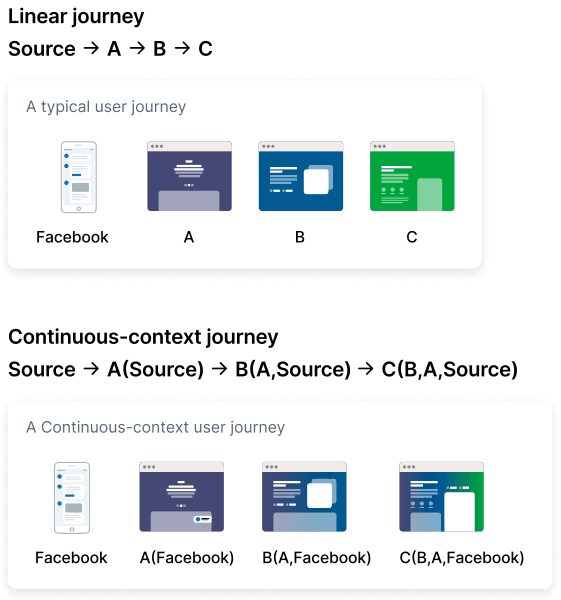 Linear journey

Source → A → B → C

A typical user journey

Facebook

A

B

C

Continuous-context journey

Source → A(Source) → B(A,Source) → C(B,A,Source)

A Continuous-context user journey

Facebook

A(Facebook)

B(A,Facebook)

C(B,A,Facebook)